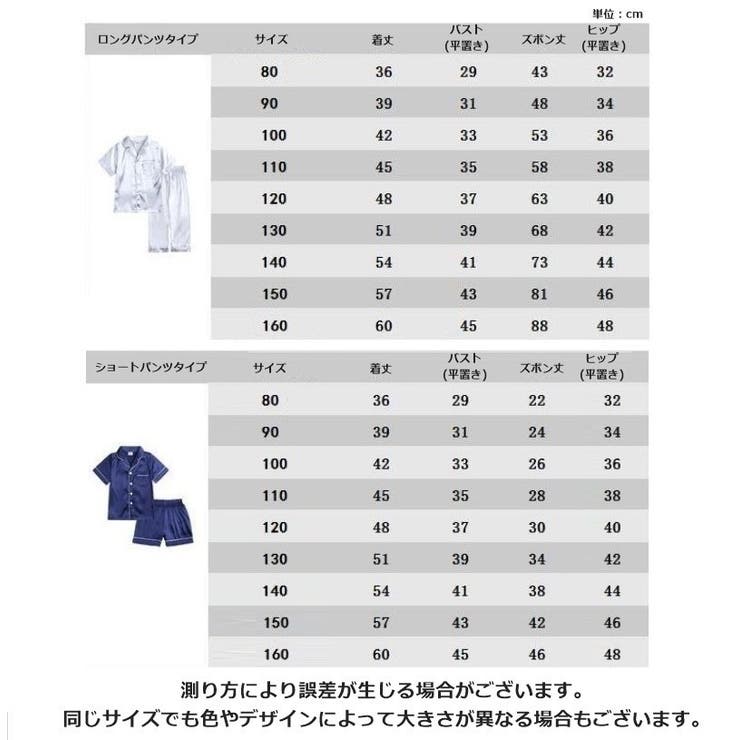 単位：cm

| ロングパンツタイプ | サイズ | 着丈 | バスト(平置き) | ズボン丈 | ヒップ(平置き) |
|---|---|---|---|---|---|
| | 80 | 36 | 29 | 43 | 32 |
| | 90 | 39 | 31 | 48 | 34 |
| | 100 | 42 | 33 | 53 | 36 |
| | 110 | 45 | 35 | 58 | 38 |
| | 120 | 48 | 37 | 63 | 40 |
| | 130 | 51 | 39 | 68 | 42 |
| | 140 | 54 | 41 | 73 | 44 |
| | 150 | 57 | 43 | 81 | 46 |
| | 160 | 60 | 45 | 88 | 48 |

| ショートパンツタイプ | サイズ | 着丈 | バスト(平置き) | ズボン丈 | ヒップ(平置き) |
|---|---|---|---|---|---|
| | 80 | 36 | 29 | 22 | 32 |
| | 90 | 39 | 31 | 24 | 34 |
| | 100 | 42 | 33 | 26 | 36 |
| | 110 | 45 | 35 | 28 | 38 |
| | 120 | 48 | 37 | 30 | 40 |
| | 130 | 51 | 39 | 34 | 42 |
| | 140 | 54 | 41 | 38 | 44 |
| | 150 | 57 | 43 | 42 | 46 |
| | 160 | 60 | 45 | 46 | 48 |

測り方により誤差が生じる場合がございます。
同じサイズでも色やデザインによって大きさが異なる場合もございます。